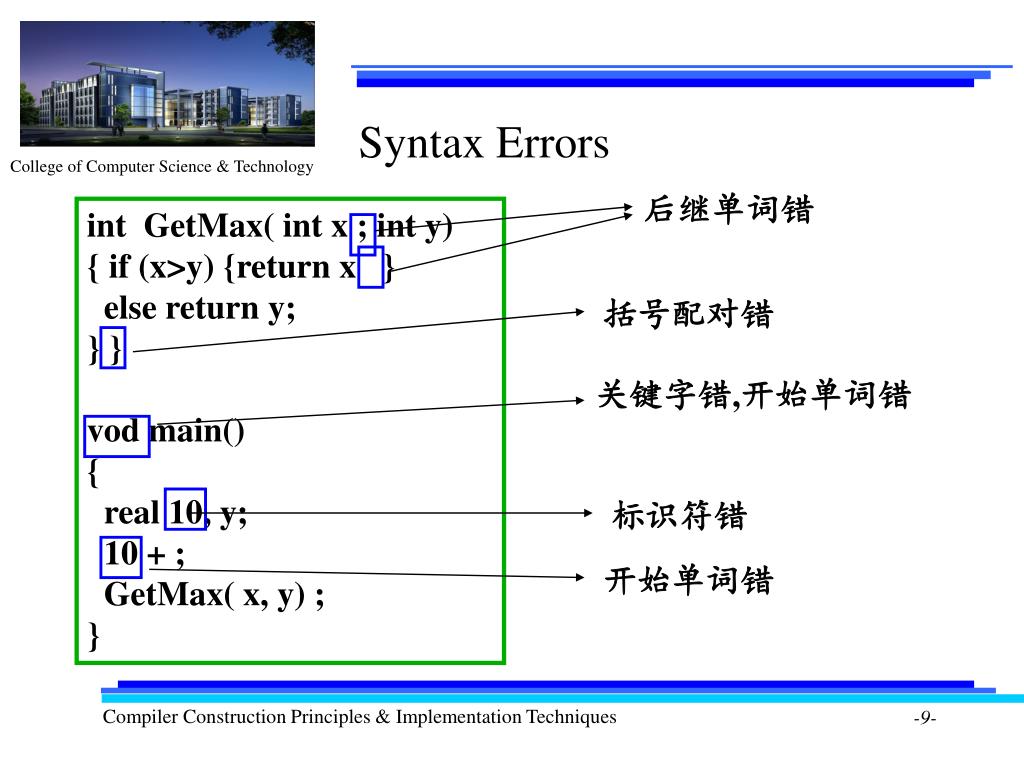 College of Computer Science & Technology

Syntax Errors

int GetMax( int x ; int y)
{ if (x>y) {return x }
else return y;
} }

vod main()
{
real 10, y;
10 + ;
GetMax( x, y) ;
}

后继单词错

括号配对错

关键字错,开始单词错

标识符错

开始单词错

Compiler Construction Principles & Implementation Techniques

-9-